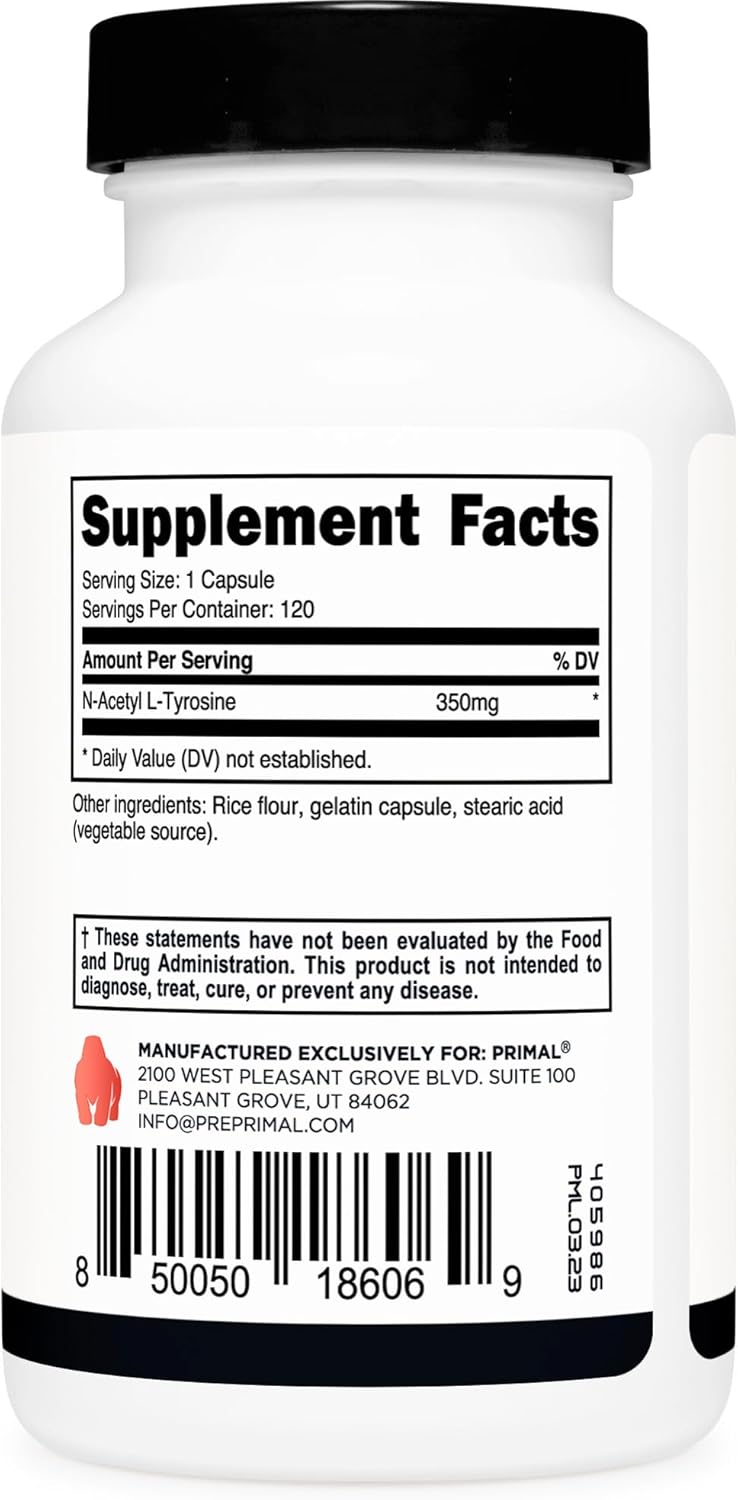 Supplement Facts

Serving Size: 1 Capsule
Servings Per Container: 120

| Amount Per Serving | | % DV |
|---|---|---|
| N-Acetyl L-Tyrosine | 350mg | * |

* Daily Value (DV) not established.

Other ingredients: Rice flour, gelatin capsule, stearic acid (vegetable source).

† These statements have not been evaluated by the Food and Drug Administration. This product is not intended to diagnose, treat, cure, or prevent any disease.

MANUFACTURED EXCLUSIVELY FOR: PRIMAL®
2100 WEST PLEASANT GROVE BLVD. SUITE 100
PLEASANT GROVE, UT 84062
INFO@PREPRIMAL.COM

8 50050 18606 9

405986
PML.03.23